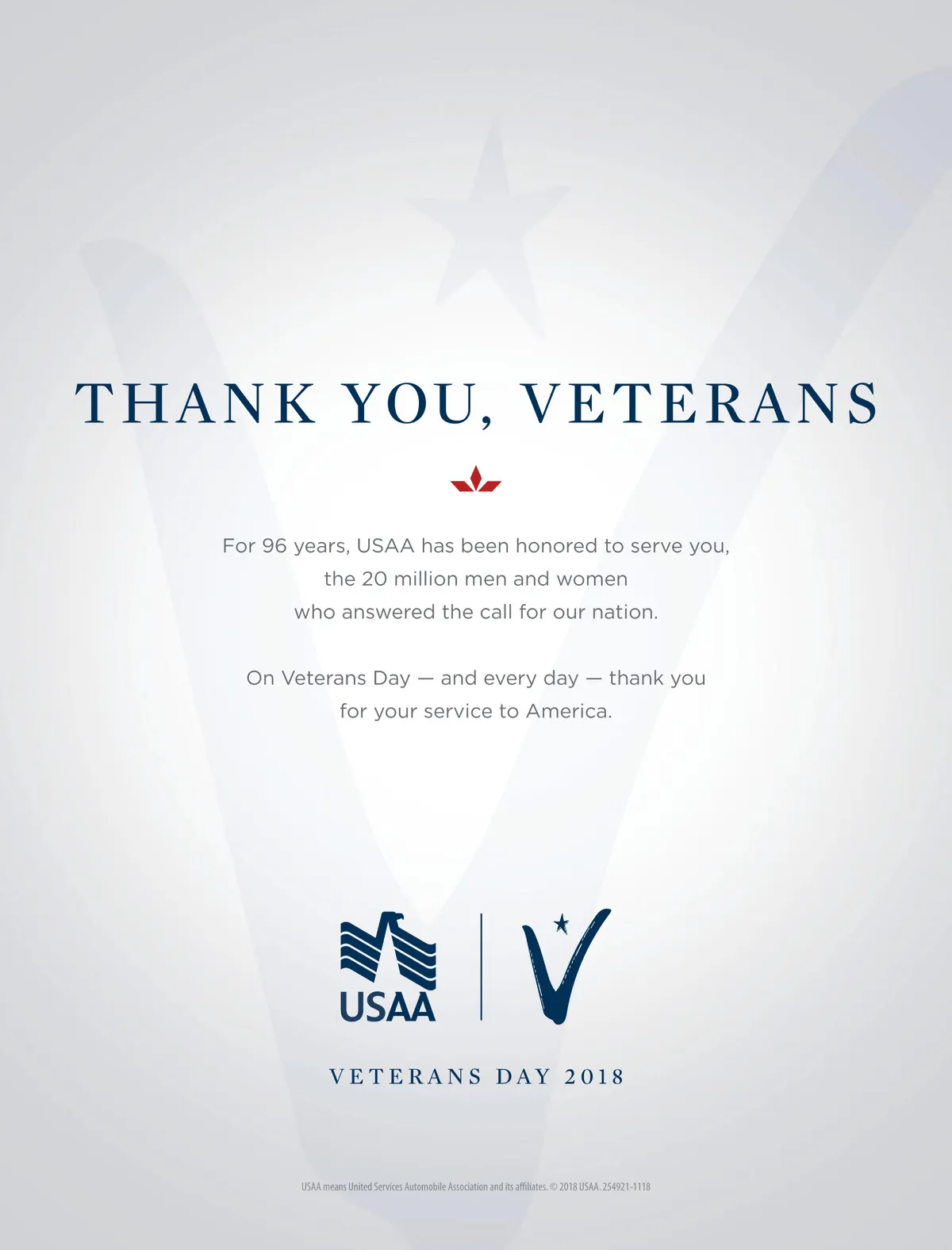 THANK YOU, VETERANS

For 96 years, USAA has been honored to serve you, the 20 million men and women who answered the call for our nation.

On Veterans Day — and every day — thank you for your service to America.

USAA

VETERANS DAY 2018

USAA means United Services Automobile Association and its affiliates. © 2018 USAA. 254921-1118